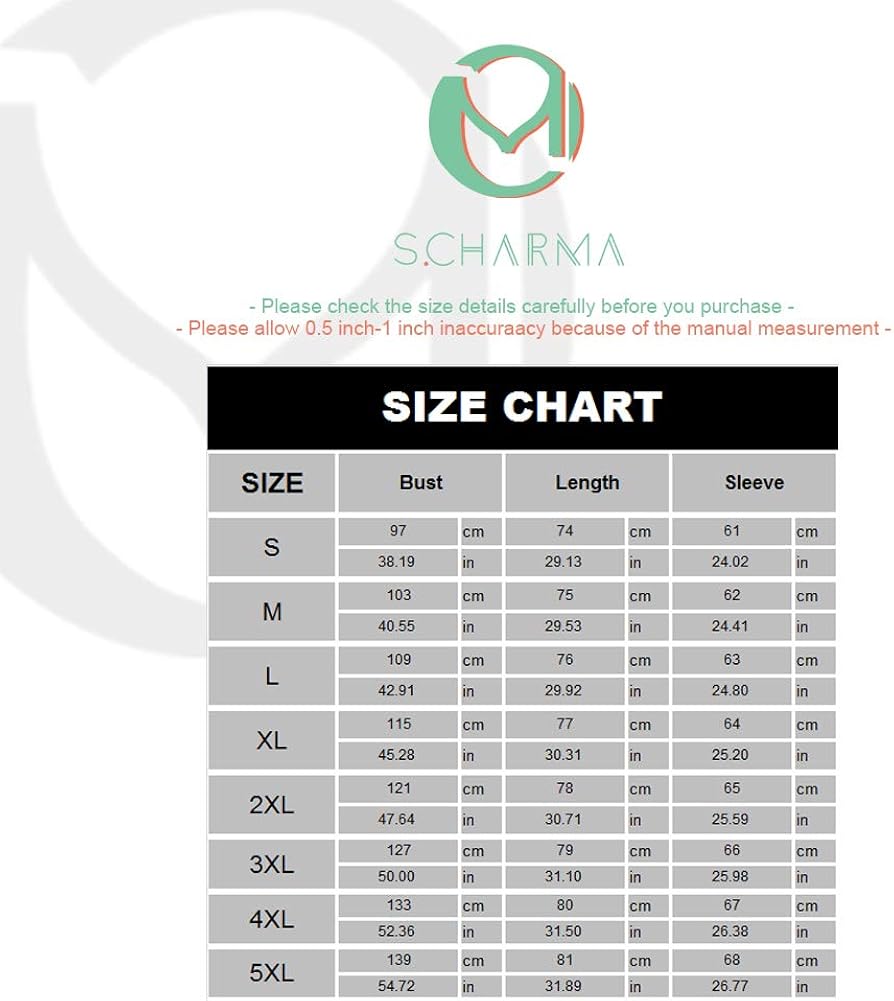 S.CHARMA

- Please check the size details carefully before you purchase -
- Please allow 0.5 inch-1 inch inaccuraacy because of the manual measurement -

SIZE CHART

| SIZE | Bust | | Length | | Sleeve | |
|---|---|---|---|---|---|---|
| S | 97 | cm | 74 | cm | 61 | cm |
| | 38.19 | in | 29.13 | in | 24.02 | in |
| M | 103 | cm | 75 | cm | 62 | cm |
| | 40.55 | in | 29.53 | in | 24.41 | in |
| L | 109 | cm | 76 | cm | 63 | cm |
| | 42.91 | in | 29.92 | in | 24.80 | in |
| XL | 115 | cm | 77 | cm | 64 | cm |
| | 45.28 | in | 30.31 | in | 25.20 | in |
| 2XL | 121 | cm | 78 | cm | 65 | cm |
| | 47.64 | in | 30.71 | in | 25.59 | in |
| 3XL | 127 | cm | 79 | cm | 66 | cm |
| | 50.00 | in | 31.10 | in | 25.98 | in |
| 4XL | 133 | cm | 80 | cm | 67 | cm |
| | 52.36 | in | 31.50 | in | 26.38 | in |
| 5XL | 139 | cm | 81 | cm | 68 | cm |
| | 54.72 | in | 31.89 | in | 26.77 | in |